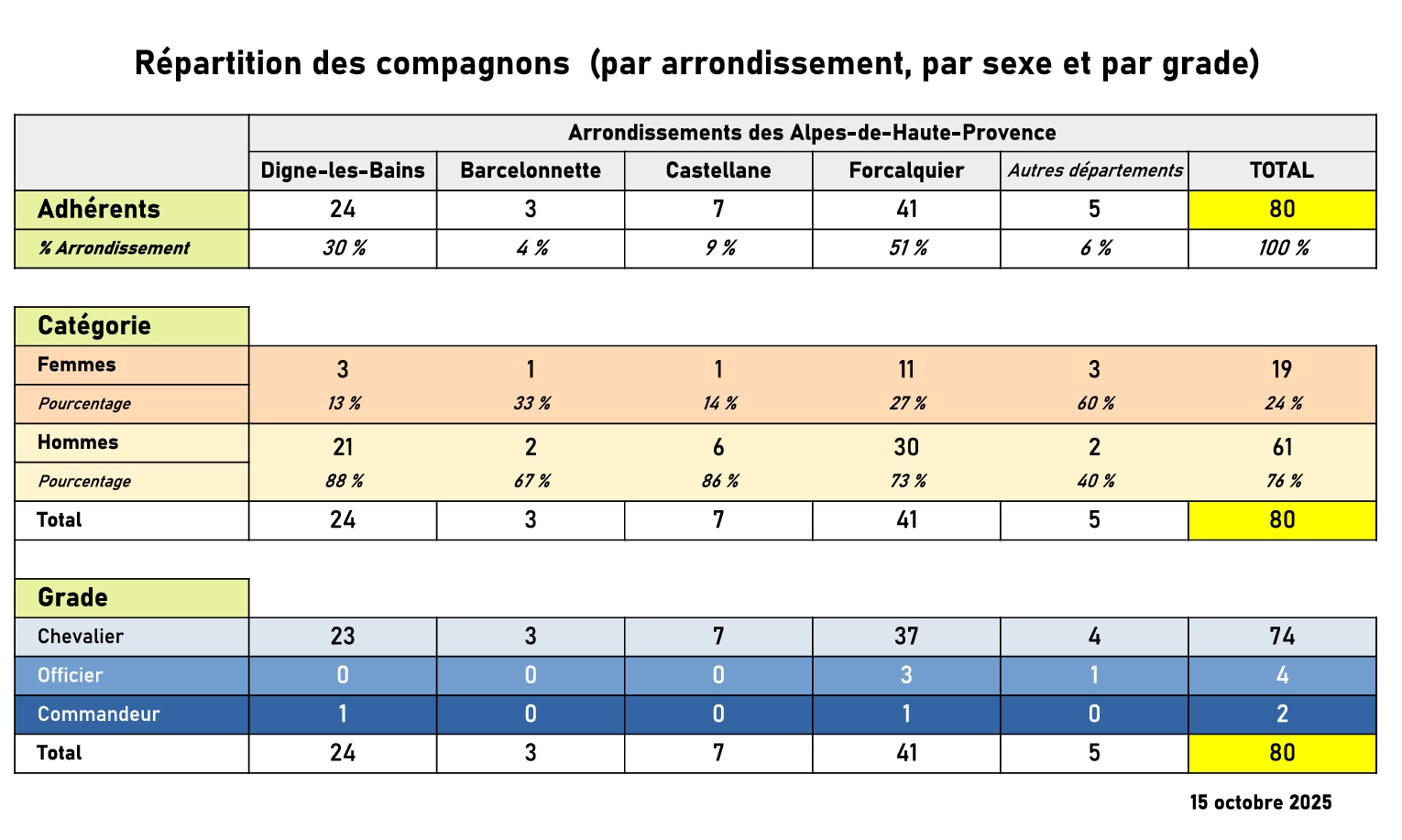 Répartition des compagnons (par arrondissement, par sexe et par grade)

| | Arrondissements des Alpes-de-Haute-Provence | | | | | |
|---|---|---|---|---|---|---|
| | Digne-les-Bains | Barcelonnette | Castellane | Forcalquier | Autres départements | TOTAL |
| Adhérents | 24 | 3 | 7 | 41 | 5 | 80 |
| % Arrondissement | 30 % | 4 % | 9 % | 51 % | 6 % | 100 % |

| Catégorie | | | | | | |
|---|---|---|---|---|---|---|
| Femmes | 3 | 1 | 1 | 11 | 3 | 19 |
| Pourcentage | 13 % | 33 % | 14 % | 27 % | 60 % | 24 % |
| Hommes | 21 | 2 | 6 | 30 | 2 | 61 |
| Pourcentage | 88 % | 67 % | 86 % | 73 % | 40 % | 76 % |
| Total | 24 | 3 | 7 | 41 | 5 | 80 |

| Grade | | | | | | |
|---|---|---|---|---|---|---|
| Chevalier | 23 | 3 | 7 | 37 | 4 | 74 |
| Officier | 0 | 0 | 0 | 3 | 1 | 4 |
| Commandeur | 1 | 0 | 0 | 1 | 0 | 2 |
| Total | 24 | 3 | 7 | 41 | 5 | 80 |

15 octobre 2025